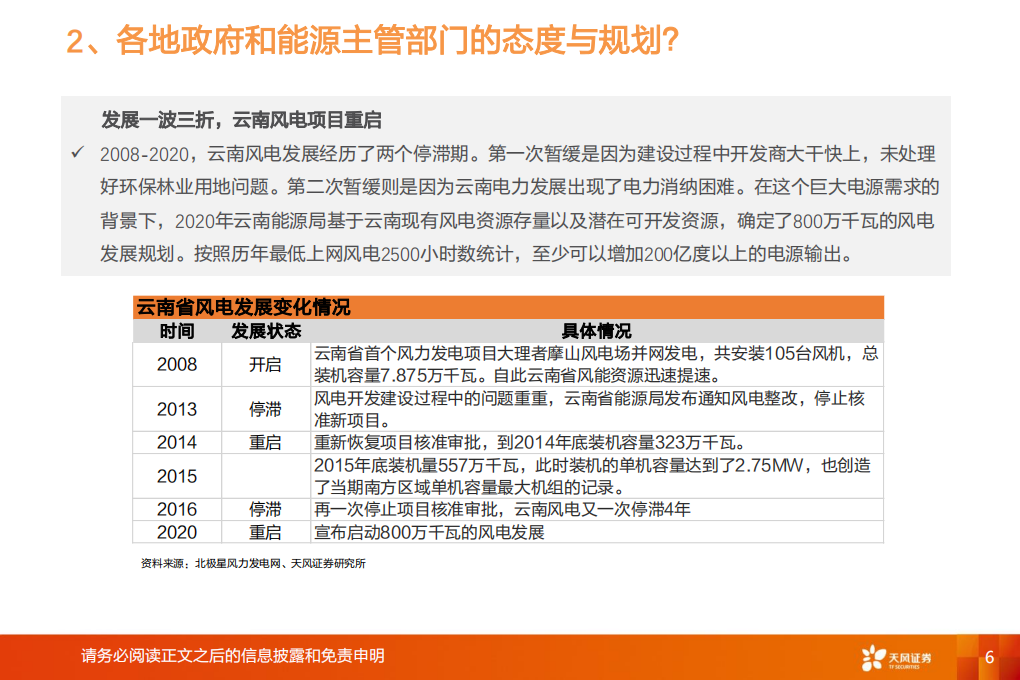 2、各地政府和能源主管部门的态度与规划?

发展一波三折，云南风电项目重启

✓ 2008-2020，云南风电发展经历了两个停滞期。第一次暂缓是因为建设过程中开发商大干快上，未处理好环保林业用地问题。第二次暂缓则是因为云南电力发展出现了电力消纳困难。在这个巨大电源需求的背景下，2020年云南能源局基于云南现有风电资源存量以及潜在可开发资源，确定了800万千瓦的风电发展规划。按照历年最低上网风电2500小时数统计，至少可以增加200亿度以上的电源输出。

云南省风电发展变化情况

| 时间 | 发展状态 | 具体情况 |
|---|---|---|
| 2008 | 开启 | 云南省首个风力发电项目大理者摩山风电场并网发电，共安装105台风机，总装机容量7.875万千瓦。自此云南省风能资源迅速提速。 |
| 2013 | 停滞 | 风电开发建设过程中的问题重重，云南省能源局发布通知风电整改，停止核准新项目。 |
| 2014 | 重启 | 重新恢复项目核准审批，到2014年底装机容量323万千瓦。 |
| 2015 | | 2015年底装机量557万千瓦，此时装机的单机容量达到了2.75MW，也创造了当期南方区域单机容量最大机组的记录。 |
| 2016 | 停滞 | 再一次停止项目核准审批，云南风电又一次停滞4年 |
| 2020 | 重启 | 宣布启动800万千瓦的风电发展 |

资料来源：北极星风力发电网、天风证券研究所

请务必阅读正文之后的信息披露和免责申明

天风证券 TF SECURITIES

6